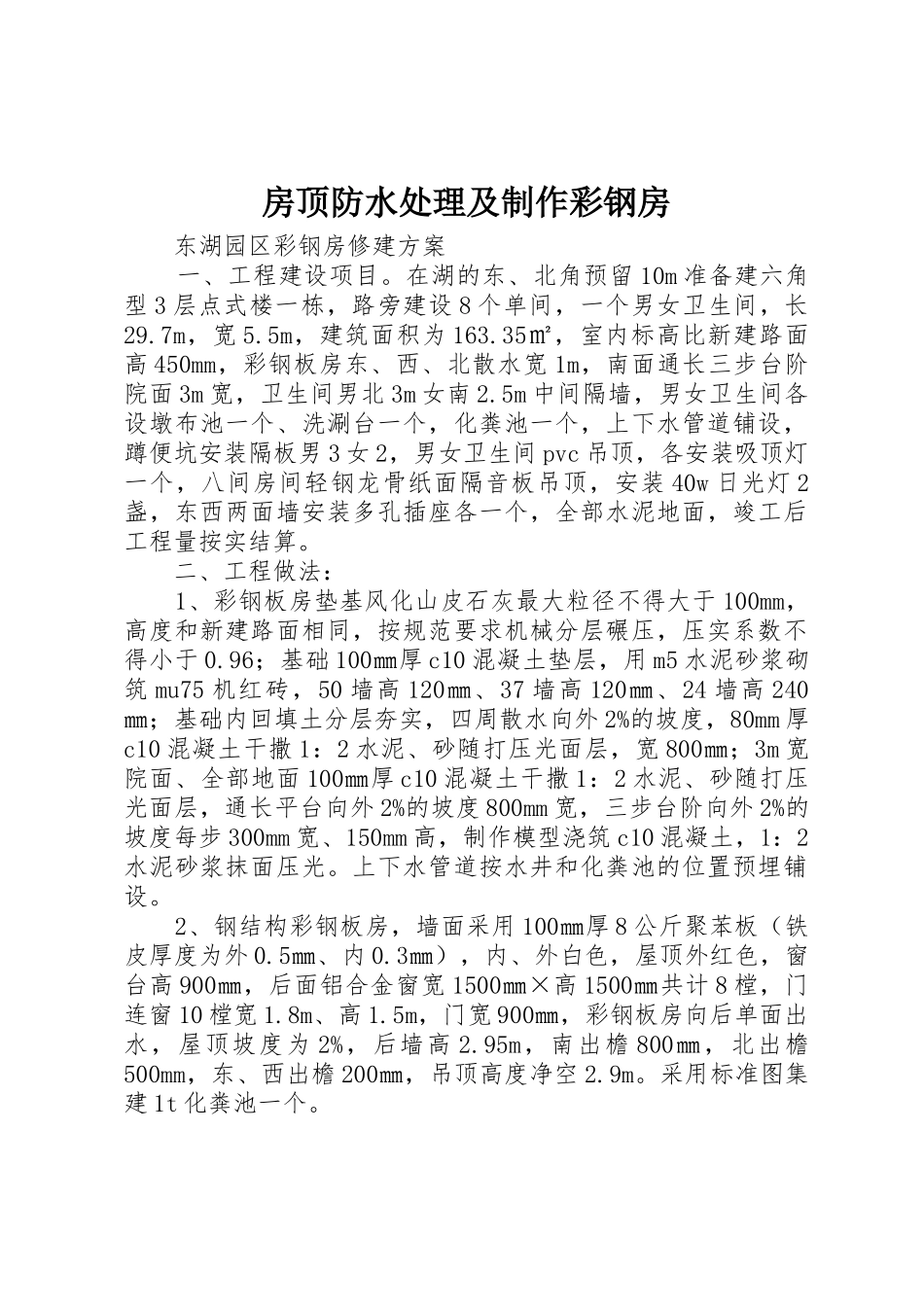 房顶防水处理及制作彩钢房

东湖园区彩钢房修建方案

一、工程建设项目。在湖的东、北角预留10m准备建六角型3层点式楼一栋，路旁建设8个单间，一个男女卫生间，长29.7m，宽5.5m，建筑面积为163.35㎡，室内标高比新建路面高450mm，彩钢板房东、西、北散水宽1m，南面通长三步台阶院面3m宽，卫生间男北3m女南2.5m中间隔墙，男女卫生间各设墩布池一个、洗涮台一个，化粪池一个，上下水管道铺设，蹲便坑安装隔板男3女2，男女卫生间pvc吊顶，各安装吸顶灯一个，八间房间轻钢龙骨纸面隔音板吊顶，安装40w日光灯2盏，东西两面墙安装多孔插座各一个，全部水泥地面，竣工后工程量按实结算。

二、工程做法：

1、彩钢板房垫基风化山皮石灰最大粒径不得大于100mm，高度和新建路面相同，按规范要求机械分层碾压，压实系数不得小于0.96；基础100mm厚c10混凝土垫层，用m5水泥砂浆砌筑mu75机红砖，50墙高120mm、37墙高120mm、24墙高240mm；基础内回填土分层夯实，四周散水向外2%的坡度，80mm厚c10混凝土干撒1：2水泥、砂随打压光面层，宽800mm；3m宽院面、全部地面100mm厚c10混凝土干撒1：2水泥、砂随打压光面层，通长平台向外2%的坡度800mm宽，三步台阶向外2%的坡度每步300mm宽、150mm高，制作模型浇筑c10混凝土，1：2水泥砂浆抹面压光。上下水管道按水井和化粪池的位置预埋铺设。

2、钢结构彩钢板房，墙面采用100mm厚8公斤聚苯板（铁皮厚度为外0.5mm、内0.3mm），内、外白色，屋顶外红色，窗台高900mm，后面铝合金窗宽1500mm×高1500mm共计8樘，门连窗10樘宽1.8m、高1.5m，门宽900mm，彩钢板房向后单面出水，屋顶坡度为2%，后墙高2.95m，南出檐800mm，北出檐500mm，东、西出檐200mm，吊顶高度净空2.9m。采用标准图集建1t化粪池一个。